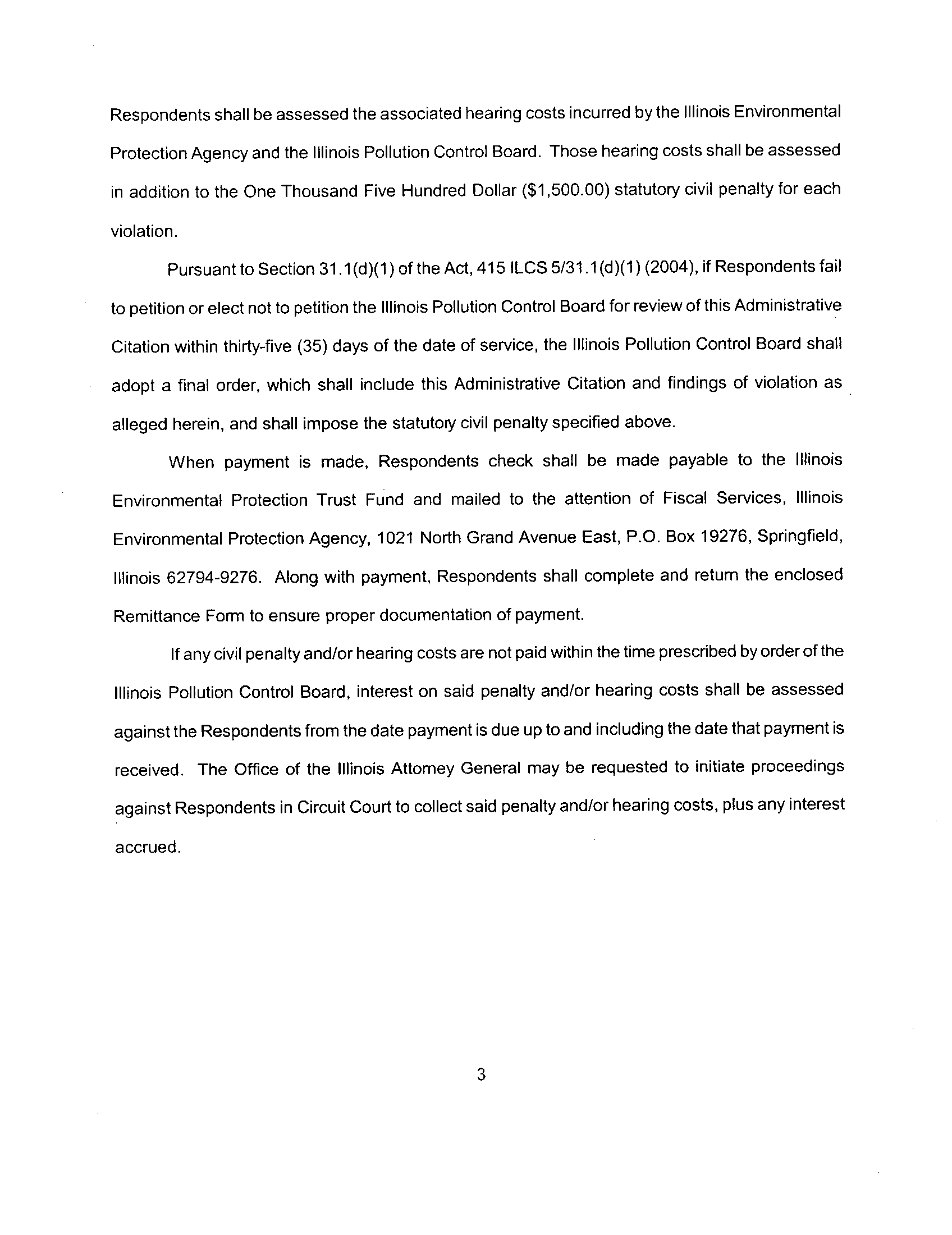 Respondents shall be assessed the associated hearing costs incurred by the Illinois Environmental Protection Agency and the Illinois Pollution Control Board. Those hearing costs shall be assessed in addition to the One Thousand Five Hundred Dollar ($1,500.00) statutory civil penalty for each violation.

Pursuant to Section 31.1(d)(1) of the Act, 415 ILCS 5/31.1(d)(1) (2004), if Respondents fail to petition or elect not to petition the Illinois Pollution Control Board for review of this Administrative Citation within thirty-five (35) days of the date of service, the Illinois Pollution Control Board shall adopt a final order, which shall include this Administrative Citation and findings of violation as alleged herein, and shall impose the statutory civil penalty specified above.

When payment is made, Respondents check shall be made payable to the Illinois Environmental Protection Trust Fund and mailed to the attention of Fiscal Services, Illinois Environmental Protection Agency, 1021 North Grand Avenue East, P.O. Box 19276, Springfield, Illinois 62794-9276. Along with payment, Respondents shall complete and return the enclosed Remittance Form to ensure proper documentation of payment.

If any civil penalty and/or hearing costs are not paid within the time prescribed by order of the Illinois Pollution Control Board, interest on said penalty and/or hearing costs shall be assessed against the Respondents from the date payment is due up to and including the date that payment is received. The Office of the Illinois Attorney General may be requested to initiate proceedings against Respondents in Circuit Court to collect said penalty and/or hearing costs, plus any interest accrued.

3